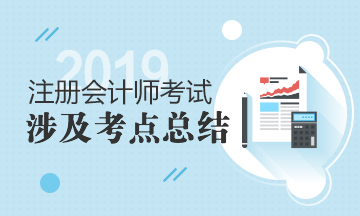 2019
注册会计师考试
涉及考点总结